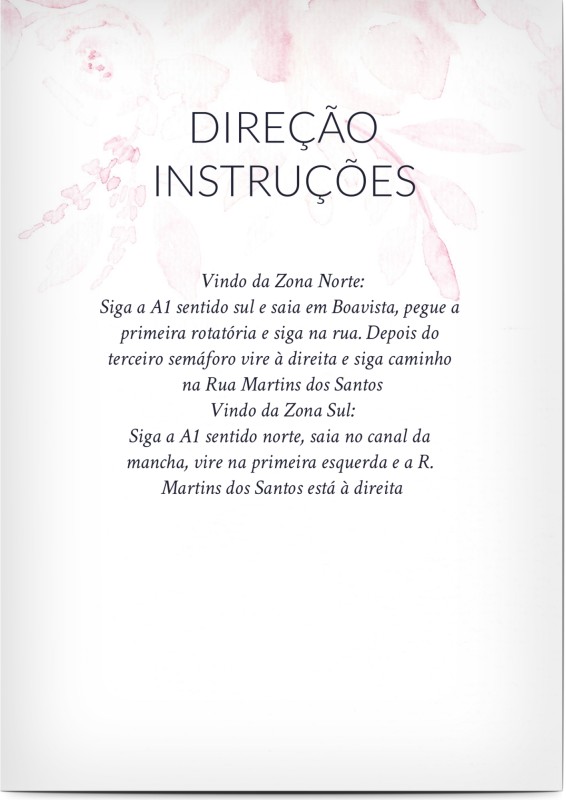 DIREÇÃO
INSTRUÇÕES

Vindo da Zona Norte:
Siga a A1 sentido sul e saia em Boavista, pegue a primeira rotatória e siga na rua. Depois do terceiro semáforo vire à direita e siga caminho na Rua Martins dos Santos
Vindo da Zona Sul:
Siga a A1 sentido norte, saia no canal da mancha, vire na primeira esquerda e a R. Martins dos Santos está à direita